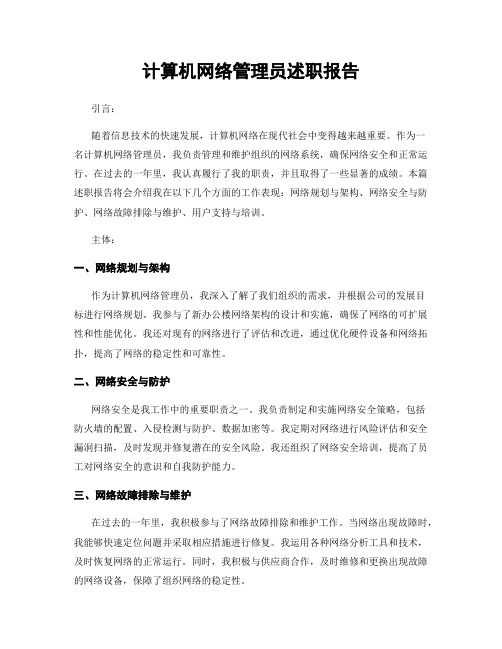 计算机网络管理员述职报告

引言：

随着信息技术的快速发展，计算机网络在现代社会中变得越来越重要。作为一名计算机网络管理员，我负责管理和维护组织的网络系统，确保网络安全和正常运行。在过去的一年里，我认真履行了我的职责，并且取得了一些显著的成绩。本篇述职报告将会介绍我在以下几个方面的工作表现：网络规划与架构、网络安全与防护、网络故障排除与维护、用户支持与培训。

主体：

一、网络规划与架构

作为计算机网络管理员，我深入了解了我们组织的需求，并根据公司的发展目标进行网络规划。我参与了新办公楼网络架构的设计和实施，确保了网络的可扩展性和性能优化。我还对现有的网络进行了评估和改进，通过优化硬件设备和网络拓扑，提高了网络的稳定性和可靠性。

二、网络安全与防护

网络安全是我工作中的重要职责之一。我负责制定和实施网络安全策略，包括防火墙的配置、入侵检测与防护、数据加密等。我定期对网络进行风险评估和安全漏洞扫描，及时发现并修复潜在的安全风险。我还组织了网络安全培训，提高了员工对网络安全的意识和自我防护能力。

三、网络故障排除与维护

在过去的一年里，我积极参与了网络故障排除和维护工作。当网络出现故障时，我能够快速定位问题并采取相应措施进行修复。我运用各种网络分析工具和技术，及时恢复网络的正常运行。同时，我积极与供应商合作，及时维修和更换出现故障的网络设备，保障了组织网络的稳定性。